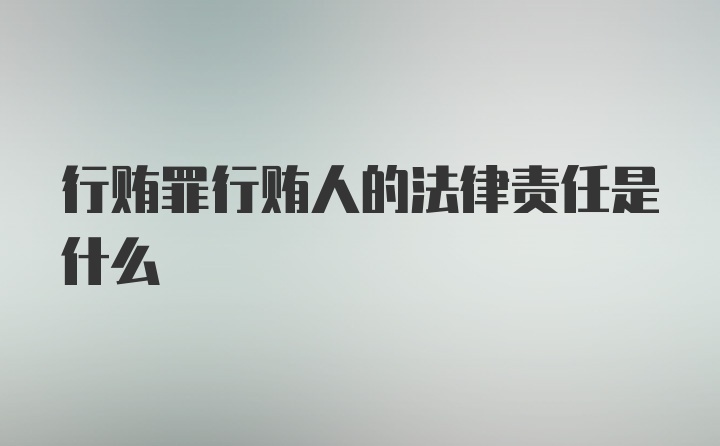 行贿罪行贿人的法律责任是什么